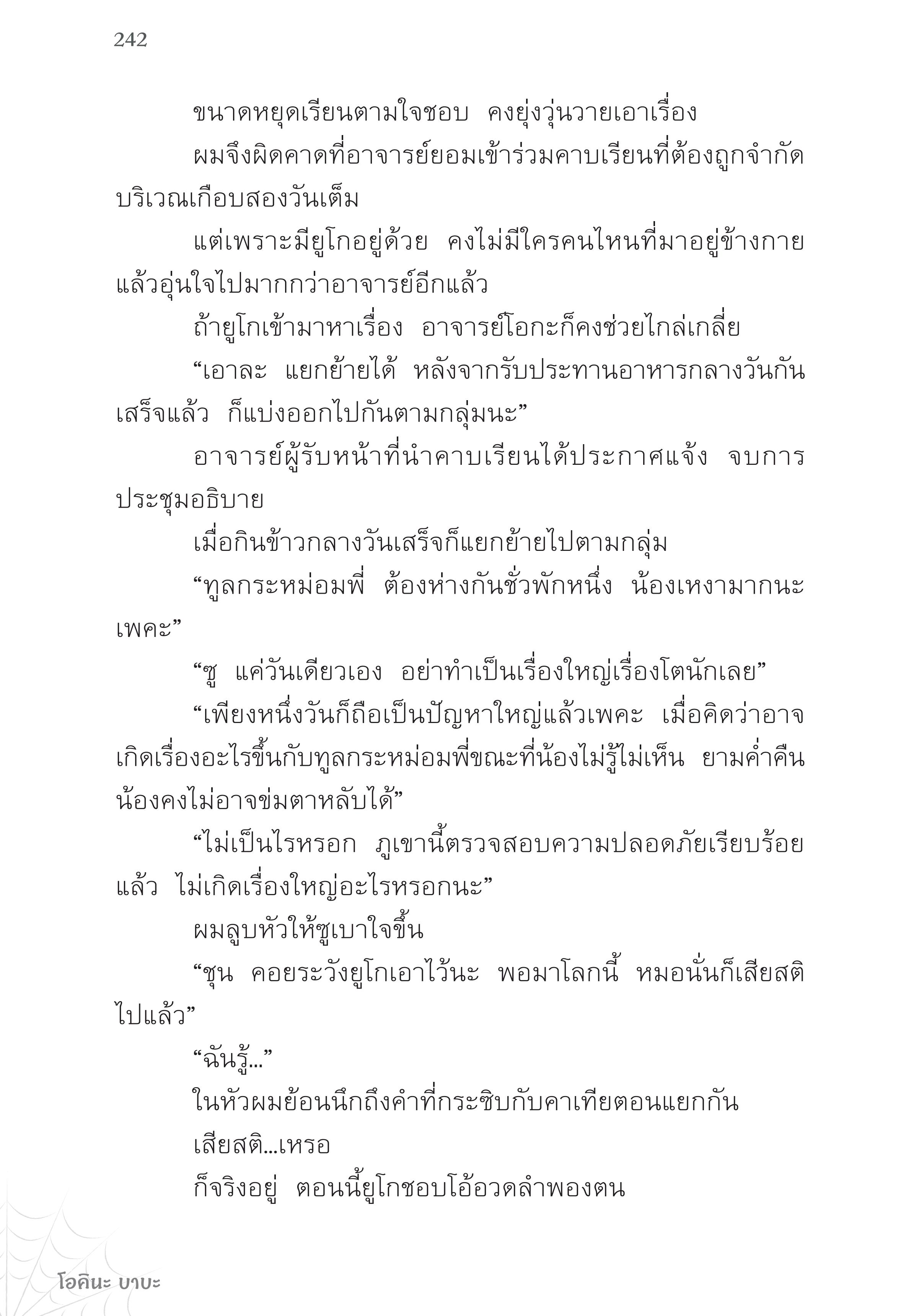 242

ขนาดหยุดเรียนตามใจชอบ คงยุ่งวุ่นวายเอาเรื่อง

ผมจึงผิดคาดที่อาจารย์ยอมเข้าร่วมคาบเรียนที่ต้องถูกจำกัดบริเวณเกือบสองวันเต็ม

แต่เพราะมียูโกอยู่ด้วย คงไม่มีใครคนไหนที่มาอยู่ข้างกายแล้วอุ่นใจไปมากกว่าอาจารย์อีกแล้ว

ถ้ายูโกเข้ามาหาเรื่อง อาจารย์โอกะก็คงช่วยไกล่เกลี่ย

“เอาละ แยกย้ายได้ หลังจากรับประทานอาหารกลางวันกันเสร็จแล้ว ก็แบ่งออกไปกันตามกลุ่มนะ”

อาจารย์ผู้รับหน้าที่นำคาบเรียนได้ประกาศแจ้ง จบการประชุมอธิบาย

เมื่อกินข้าวกลางวันเสร็จก็แยกย้ายไปตามกลุ่ม

“ทูลกระหม่อมพี่ ต้องห่างกันชั่วพักหนึ่ง น้องเหงามากนะเพคะ”

“ซู แค่วันเดียวเอง อย่าทำเป็นเรื่องใหญ่เรื่องโตนักเลย”

“เพียงหนึ่งวันก็ถือเป็นปัญหาใหญ่แล้วเพคะ เมื่อคิดว่าอาจเกิดเรื่องอะไรขึ้นกับทูลกระหม่อมพี่ขณะที่น้องไม่รู้ไม่เห็น ยามค่ำคืนน้องคงไม่อาจข่มตาหลับได้”

“ไม่เป็นไรหรอก ภูเขานี้ตรวจสอบความปลอดภัยเรียบร้อยแล้ว ไม่เกิดเรื่องใหญ่อะไรหรอกนะ”

ผมลูบหัวให้ซูเบาใจขึ้น

“ชุน คอยระวังยูโกเอาไว้นะ พอมาโลกนี้ หมอนั่นก็เสียสติไปแล้ว”

“ฉันรู้...”

ในหัวผมย้อนนึกถึงคำที่กระซิบกับคาเทียตอนแยกกัน

เสียสติ...เหรอ

ก็จริงอยู่ ตอนนี้ยูโกชอบโอ้อวดลำพองตน

โอคินะ บาบะ